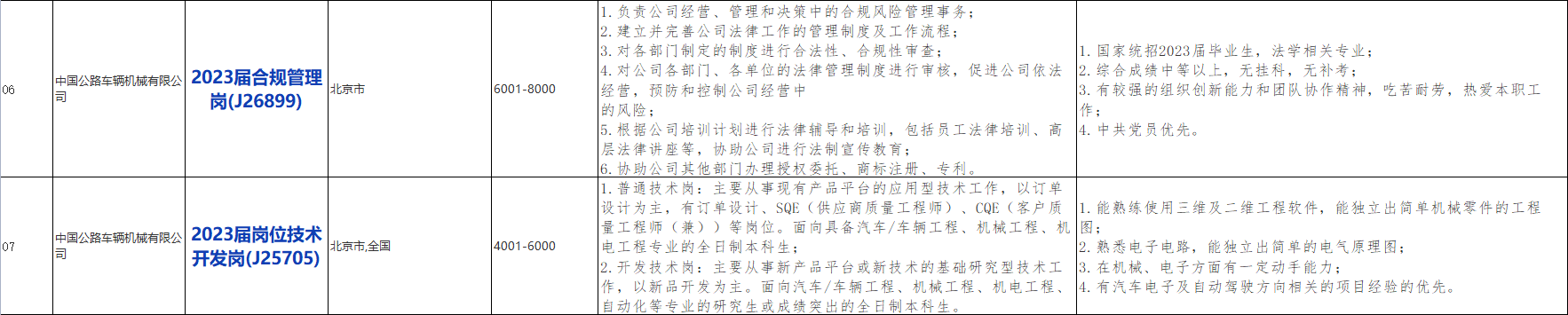 | 06 | 中国公路车辆机械有限公司 | 2023届合规管理岗(J26899) | 北京市 | 6001-8000 | 1. 负责公司经营、管理和决策中的合规风险管理事务；<br>2. 建立并完善公司法律工作的管理制度及工作流程；<br>3. 对各部门制定的制度进行合法性、合规性审查；<br>4. 对公司各部门、各单位的法律管理制度进行审核，促进公司依法经营，预防和控制公司经营中的风险；<br>5. 根据公司培训计划进行法律辅导和培训，包括员工法律培训、高层法律讲座等，协助公司进行法制宣传教育；<br>6. 协助公司其他部门办理授权委托、商标注册、专利。 | 1. 国家统招2023届毕业生，法学相关专业；<br>2. 综合成绩中等以上，无挂科，无补考；<br>3. 有较强的组织创新能力和团队协作精神，吃苦耐劳，热爱本职工作；<br>4. 中共党员优先。 |
|---|---|---|---|---|---|---|
| 07 | 中国公路车辆机械有限公司 | 2023届岗位技术开发岗(J25705) | 北京市,全国 | 4001-6000 | 1. 普通技术岗：主要从事现有产品平台的应用型技术工作，以订单设计为主，有订单设计、SQE（供应商质量工程师）、CQE（客户质量工程师（兼））等岗位。面向具备汽车/车辆工程、机械工程、机电工程专业的全日制本科生；<br>2. 开发技术岗：主要从事新产品平台或新技术的基础研究型技术工作，以新品开发为主。面向汽车/车辆工程、机械工程、机电工程、自动化等专业的研究生或成绩突出的全日制本科生。 | 1. 能熟练使用三维及二维工程软件，能独立出简单机械零件的工程图；<br>2. 熟悉电子电路，能独立出简单的电气原理图；<br>3. 在机械、电子方面有一定动手能力；<br>4. 有汽车电子及自动驾驶方向相关的项目经验的优先。 |